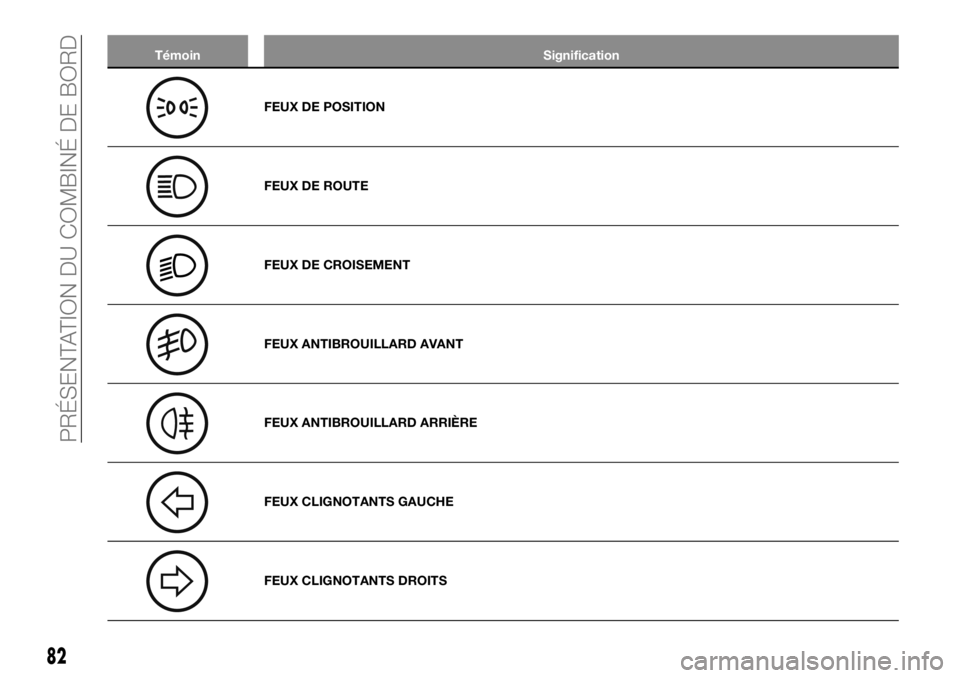 PRÉSENTATION DU COMBINÉ DE BORD

| Témoin | Signification |
|---|---|
| | FEUX DE POSITION |
| | FEUX DE ROUTE |
| | FEUX DE CROISEMENT |
| | FEUX ANTIBROUILLARD AVANT |
| | FEUX ANTIBROUILLARD ARRIÈRE |
| | FEUX CLIGNOTANTS GAUCHE |
| | FEUX CLIGNOTANTS DROITS |

82

carmanualsonline.info